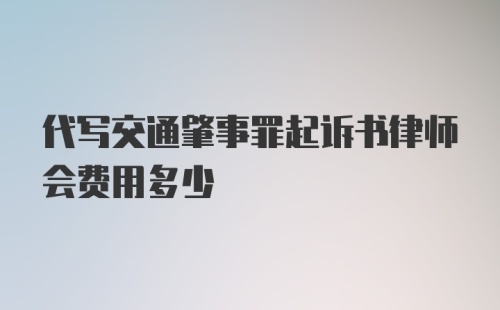 代写交通肇事罪起诉书律师会费用多少